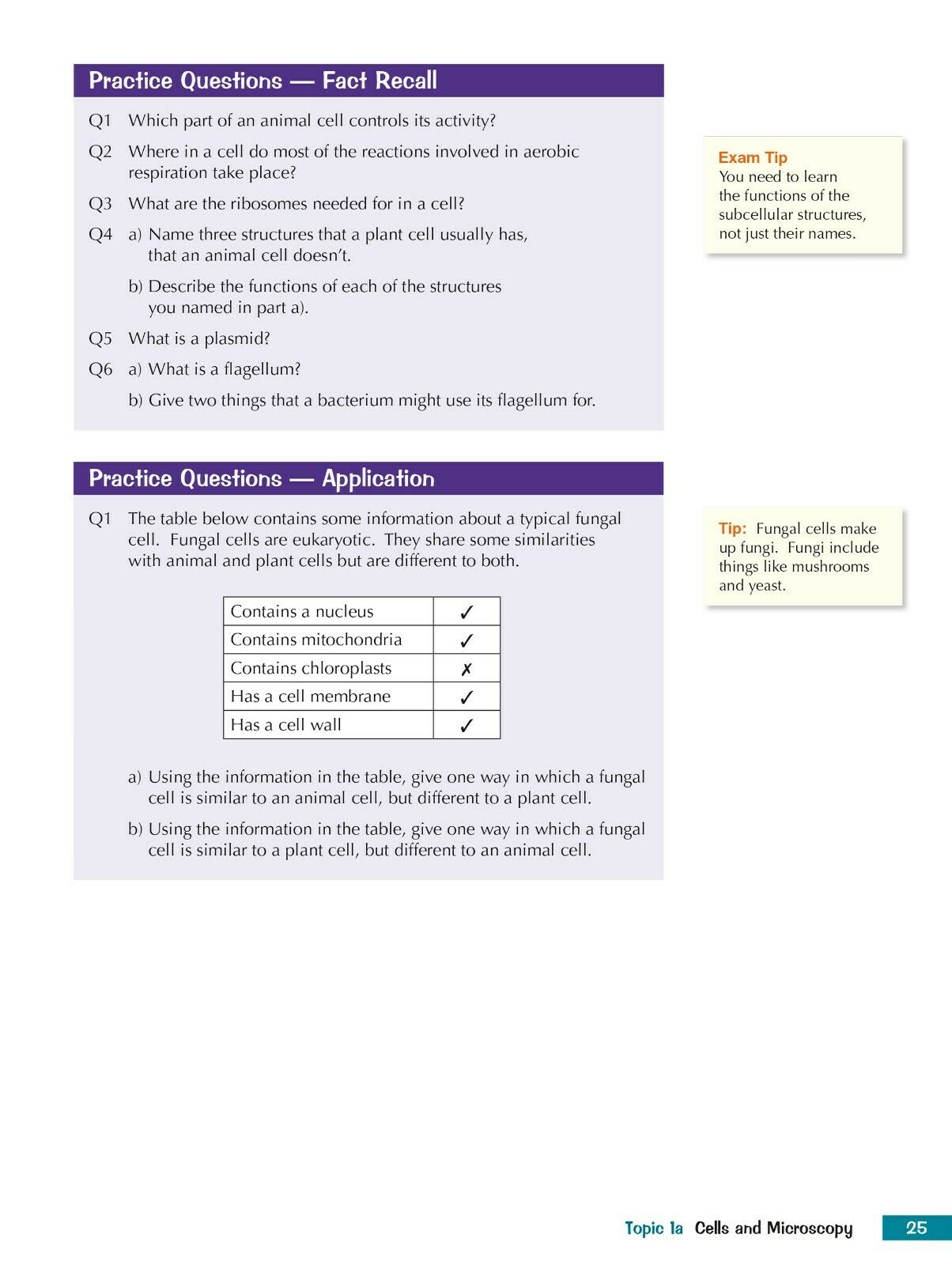 Practice Questions — Fact Recall

Q1 Which part of an animal cell controls its activity?

Q2 Where in a cell do most of the reactions involved in aerobic respiration take place?

Q3 What are the ribosomes needed for in a cell?

Q4 a) Name three structures that a plant cell usually has, that an animal cell doesn't.

b) Describe the functions of each of the structures you named in part a).

Q5 What is a plasmid?

Q6 a) What is a flagellum?

b) Give two things that a bacterium might use its flagellum for.

Exam Tip
You need to learn the functions of the subcellular structures, not just their names.

Practice Questions — Application

Q1 The table below contains some information about a typical fungal cell. Fungal cells are eukaryotic. They share some similarities with animal and plant cells but are different to both.

| Contains a nucleus | ✓ |
|---|---|
| Contains mitochondria | ✓ |
| Contains chloroplasts | ✗ |
| Has a cell membrane | ✓ |
| Has a cell wall | ✓ |

a) Using the information in the table, give one way in which a fungal cell is similar to an animal cell, but different to a plant cell.

b) Using the information in the table, give one way in which a fungal cell is similar to a plant cell, but different to an animal cell.

Tip: Fungal cells make up fungi. Fungi include things like mushrooms and yeast.

Topic 1a Cells and Microscopy 25